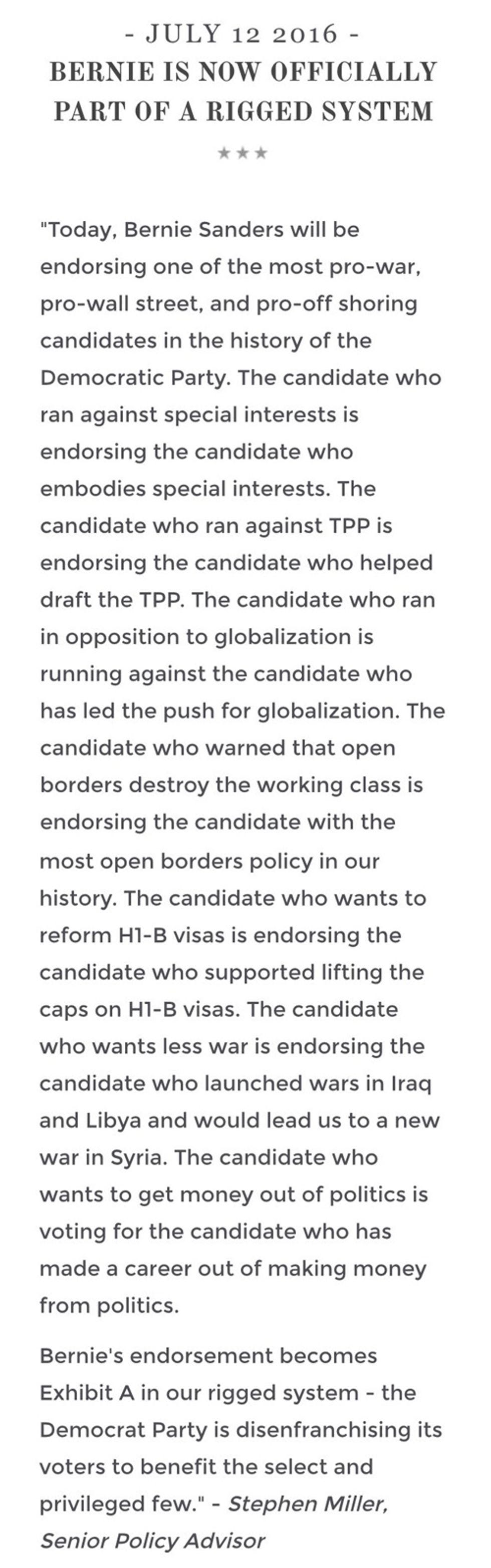 - JULY 12 2016 -
BERNIE IS NOW OFFICIALLY PART OF A RIGGED SYSTEM

★★★

"Today, Bernie Sanders will be endorsing one of the most pro-war, pro-wall street, and pro-off shoring candidates in the history of the Democratic Party. The candidate who ran against special interests is endorsing the candidate who embodies special interests. The candidate who ran against TPP is endorsing the candidate who helped draft the TPP. The candidate who ran in opposition to globalization is running against the candidate who has led the push for globalization. The candidate who warned that open borders destroy the working class is endorsing the candidate with the most open borders policy in our history. The candidate who wants to reform H1-B visas is endorsing the candidate who supported lifting the caps on H1-B visas. The candidate who wants less war is endorsing the candidate who launched wars in Iraq and Libya and would lead us to a new war in Syria. The candidate who wants to get money out of politics is voting for the candidate who has made a career out of making money from politics.

Bernie's endorsement becomes Exhibit A in our rigged system - the Democrat Party is disenfranchising its voters to benefit the select and privileged few." - Stephen Miller, Senior Policy Advisor